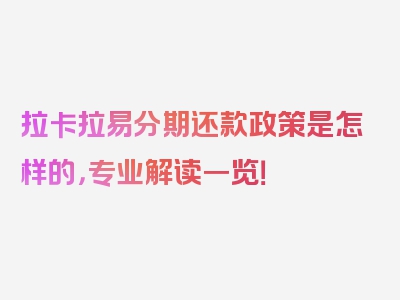 拉卡拉易分期还款政策是怎样的，专业解读一览！